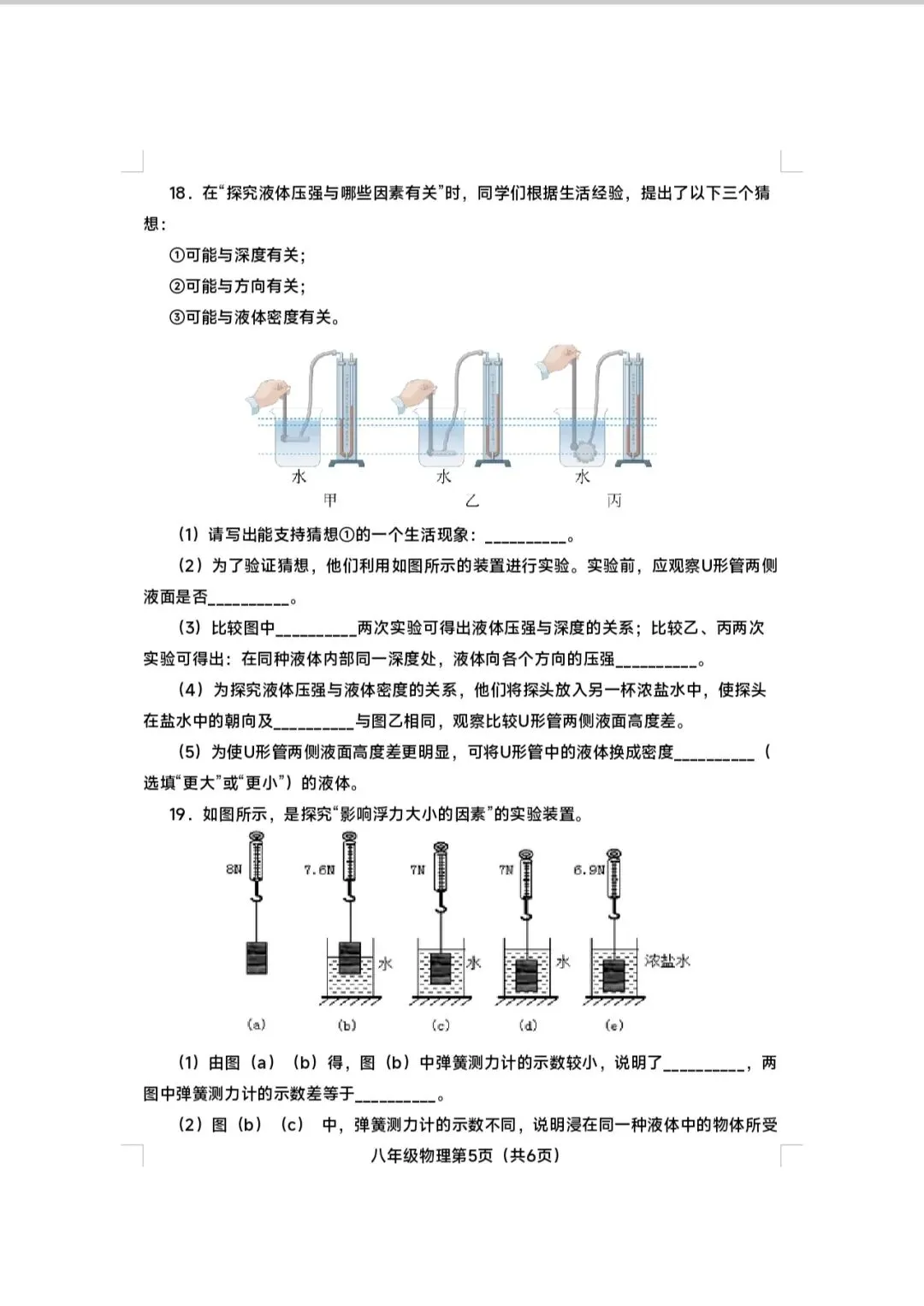 18．在“探究液体压强与哪些因素有关”时，同学们根据生活经验，提出了以下三个猜想：

①可能与深度有关；

②可能与方向有关；

③可能与液体密度有关。

水 水 水

甲 乙 丙

（1）请写出能支持猜想①的一个生活现象：__________。

（2）为了验证猜想，他们利用如图所示的装置进行实验。实验前，应观察U形管两侧液面是否__________。

（3）比较图中__________两次实验可得出液体压强与深度的关系；比较乙、丙两次实验可得出：在同种液体内部同一深度处，液体向各个方向的压强__________。

（4）为探究液体压强与液体密度的关系，他们将探头放入另一杯浓盐水中，使探头在盐水中的朝向及__________与图乙相同，观察比较U形管两侧液面高度差。

（5）为使U形管两侧液面高度差更明显，可将U形管中的液体换成密度__________（选填“更大”或“更小”）的液体。

19．如图所示，是探究“影响浮力大小的因素”的实验装置。

8N 7.6N 7N 7N 6.9N

水 水 水 浓盐水

(a) (b) (c) (d) (e)

（1）由图（a）（b）得，图（b）中弹簧测力计的示数较小，说明了__________，两图中弹簧测力计的示数差等于__________。

（2）图（b）（c）中，弹簧测力计的示数不同，说明浸在同一种液体中的物体所受

八年级物理第5页（共6页）